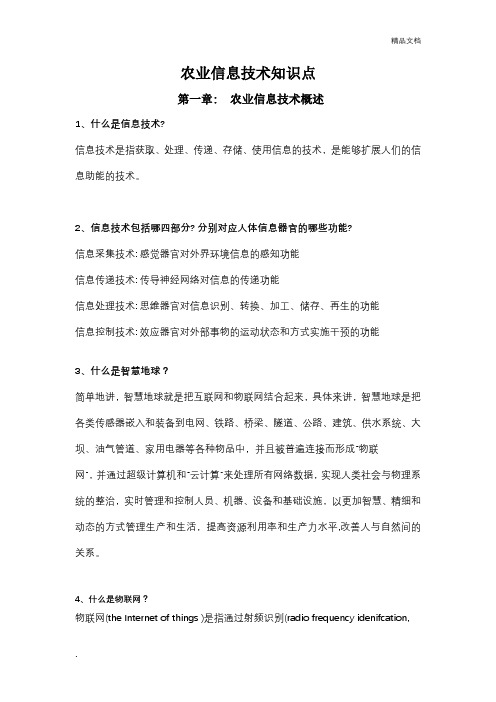 精品文档

农业信息技术知识点

第一章： 农业信息技术概述

1、什么是信息技术?

信息技术是指获取、处理、传递、存储、使用信息的技术，是能够扩展人们的信息助能的技术。

2、信息技术包括哪四部分? 分别对应人体信息器官的哪些功能?

信息采集技术: 感觉器官对外界环境信息的感知功能

信息传递技术: 传导神经网络对信息的传递功能

信息处理技术: 思维器官对信息识别、转换、加工、储存、再生的功能

信息控制技术: 效应器官对外部事物的运动状态和方式实施干预的功能

3、什么是智慧地球？

简单地讲，智慧地球就是把互联网和物联网结合起来，具体来讲，智慧地球是把各类传感器嵌入和装备到电网、铁路、桥梁、隧道、公路、建筑、供水系统、大坝、油气管道、家用电器等各种物品中，并且被普遍连接而形成"物联网"，并通过超级计算机和"云计算"来处理所有网络数据，实现人类社会与物理系统的整治，实时管理和控制人员、机器、设备和基础设施，以更加智慧、精细和动态的方式管理生产和生活，提高资源利用率和生产力水平,改善人与自然间的关系。

4、什么是物联网？

物联网(the Internet of things )是指通过射频识别(radio frequency idenifcation,

.